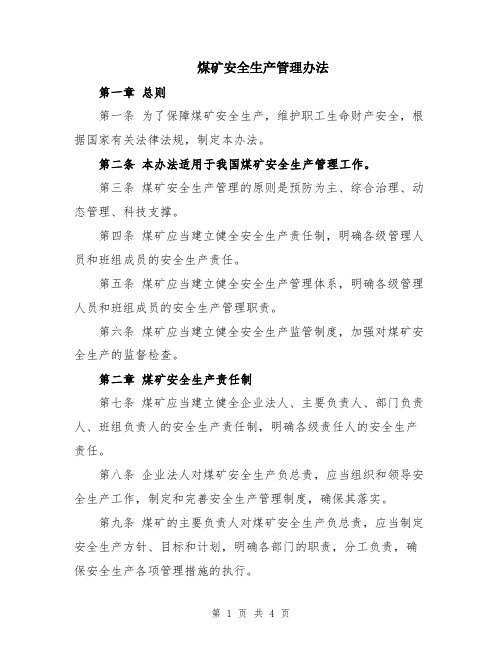 煤矿安全生产管理办法

第一章 总则

第一条 为了保障煤矿安全生产，维护职工生命财产安全，根据国家有关法律法规，制定本办法。

第二条 本办法适用于我国煤矿安全生产管理工作。

第三条 煤矿安全生产管理的原则是预防为主、综合治理、动态管理、科技支撑。

第四条 煤矿应当建立健全安全生产责任制，明确各级管理人员和班组成员的安全生产责任。

第五条 煤矿应当建立健全安全生产管理体系，明确各级管理人员和班组成员的安全生产管理职责。

第六条 煤矿应当建立健全安全生产监管制度，加强对煤矿安全生产的监督检查。

第二章 煤矿安全生产责任制

第七条 煤矿应当建立健全企业法人、主要负责人、部门负责人、班组负责人的安全生产责任制，明确各级责任人的安全生产责任。

第八条 企业法人对煤矿安全生产负总责，应当组织和领导安全生产工作，制定和完善安全生产管理制度，确保其落实。

第九条 煤矿的主要负责人对煤矿安全生产负总责，应当制定安全生产方针、目标和计划，明确各部门的职责，分工负责，确保安全生产各项管理措施的执行。

第 1 页 共 4 页